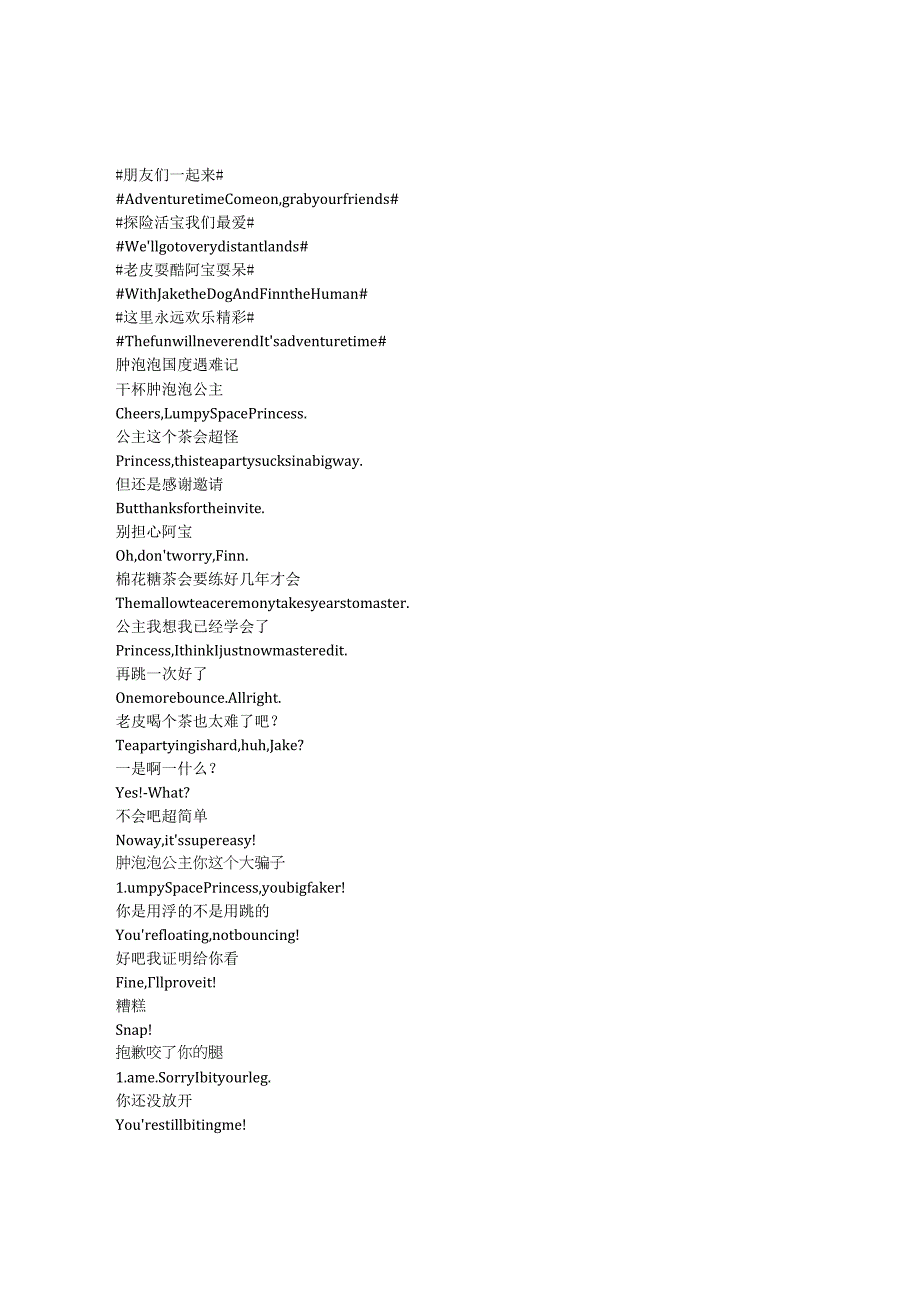 #朋友们一起来#
#AdventuretimeComeon,grabyourfriends#
#探险活宝我们最爱#
#We'llgotoverydistantlands#
#老皮耍酷阿宝耍呆#
#WithJaketheDogAndFinntheHuman#
#这里永远欢乐精彩#
#ThefunwillneverendIt'sadventuretime#
肿泡泡国度遇难记
干杯肿泡泡公主
Cheers,LumpySpacePrincess.
公主这个茶会超怪
Princess,thisteapartysucksinabigway.
但还是感谢邀请
Butthanksfortheinvite.
别担心阿宝
Oh,don'tworry,Finn.
棉花糖茶会要练好几年才会
Themallowteaceremonytakesyearstomaster.
公主我想我已经学会了
Princess,IthinkIjustnowmasteredit.
再跳一次好了
Onemorebounce.Allright.
老皮喝个茶也太难了吧？
Teapartyingishard,huh,Jake?
一是啊一什么？
Yes!-What?
不会吧超简单
Noway,it'ssupereasy!
肿泡泡公主你这个大骗子
1.umpySpacePrincess,youbigfaker!
你是用浮的不是用跳的
You'refloating,notbouncing!
好吧我证明给你看
Fine,Γllproveit!
糟糕
Snap!
抱歉咬了你的腿
1.ame.SorryIbityourleg.
你还没放开
You'restillbitingme!